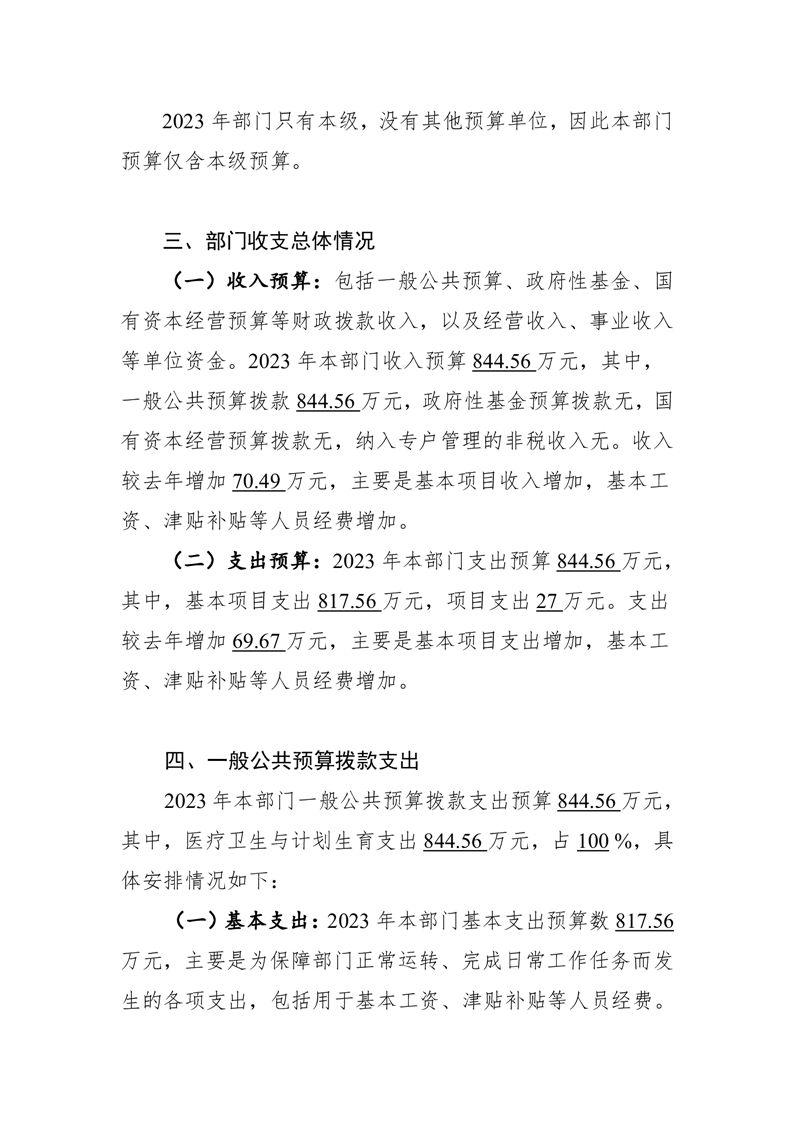 2023 年部门只有本级，没有其他预算单位，因此本部门预算仅含本级预算。

三、部门收支总体情况

（一）收入预算：包括一般公共预算、政府性基金、国有资本经营预算等财政拨款收入，以及经营收入、事业收入等单位资金。2023 年本部门收入预算 844.56 万元，其中，一般公共预算拨款 844.56 万元，政府性基金预算拨款无，国有资本经营预算拨款无，纳入专户管理的非税收入无。收入较去年增加 70.49 万元，主要是基本项目收入增加，基本工资、津贴补贴等人员经费增加。

（二）支出预算：2023 年本部门支出预算 844.56 万元，其中，基本项目支出 817.56 万元，项目支出 27 万元。支出较去年增加 69.67 万元，主要是基本项目支出增加，基本工资、津贴补贴等人员经费增加。

四、一般公共预算拨款支出

2023 年本部门一般公共预算拨款支出预算 844.56 万元，其中，医疗卫生与计划生育支出 844.56 万元，占 100 %，具体安排情况如下：

（一）基本支出：2023 年本部门基本支出预算数 817.56 万元，主要是为保障部门正常运转、完成日常工作任务而发生的各项支出，包括用于基本工资、津贴补贴等人员经费。